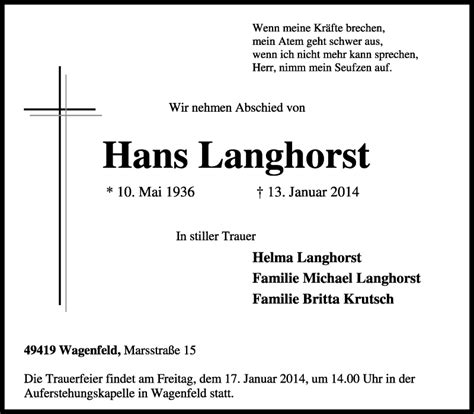 Wenn meine Kräfte brechen,
mein Atem geht schwer aus,
wenn ich nicht mehr kann sprechen,
Herr, nimm mein Seufzen auf.

Wir nehmen Abschied von

Hans Langhorst

* 10. Mai 1936 † 13. Januar 2014

In stiller Trauer

Helma Langhorst
Familie Michael Langhorst
Familie Britta Krutsch

49419 Wagenfeld, Marsstraße 15

Die Trauerfeier findet am Freitag, dem 17. Januar 2014, um 14.00 Uhr in der Auferstehungskapelle in Wagenfeld statt.